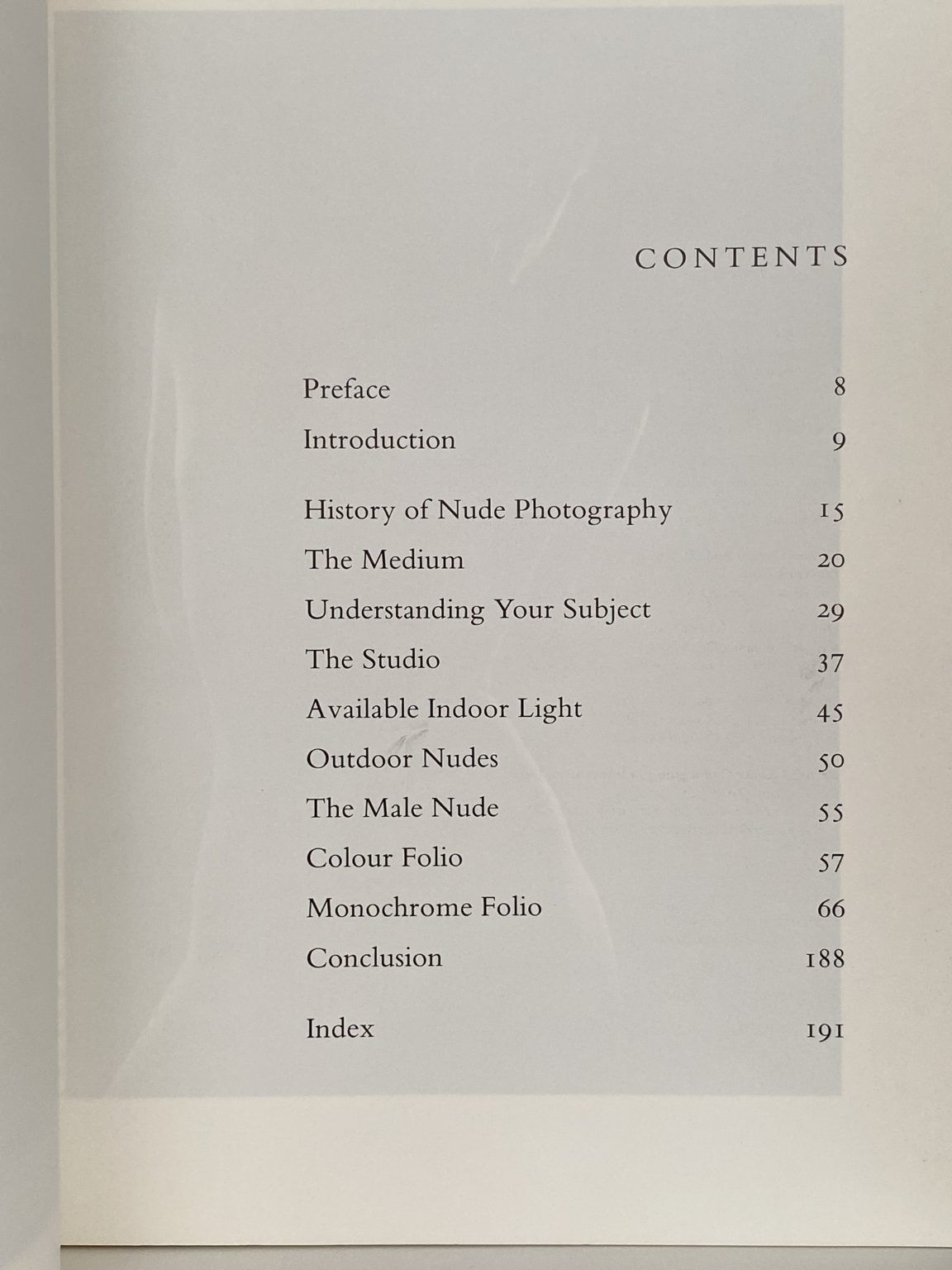 CONTENTS

Preface 8

Introduction 9

History of Nude Photography 15

The Medium 20

Understanding Your Subject 29

The Studio 37

Available Indoor Light 45

Outdoor Nudes 50

The Male Nude 55

Colour Folio 57

Monochrome Folio 66

Conclusion 188

Index 191